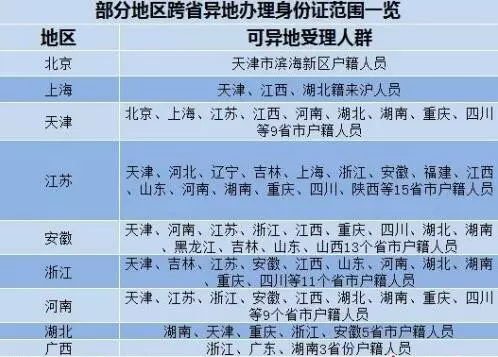 部分地区跨省异地办理身份证范围一览

| 地区 | 可异地受理人群 |
|---|---|
| 北京 | 天津市滨海新区户籍人员 |
| 上海 | 天津、江西、湖北籍来沪人员 |
| 天津 | 北京、上海、江苏、江西、河南、湖北、湖南、重庆、四川等9省市户籍人员 |
| 江苏 | 天津、河北、辽宁、吉林、上海、浙江、安徽、福建、江西、山东、河南、湖南、重庆、四川、陕西等15省市户籍人员 |
| 安徽 | 天津、河南、江苏、浙江、江西、重庆、四川、湖北、湖南、黑龙江、吉林、山东、山西13个省市户籍人员 |
| 浙江 | 天津、吉林、江苏、安徽、江西、山东、河南、湖北、湖南、重庆、四川等11个省市户籍人员 |
| 河南 | 天津、江苏、浙江、安徽、江西、湖北、湖南、重庆、四川等9个省市户籍人员 |
| 湖北 | 湖南、天津、重庆、浙江、安徽5省市户籍人员 |
| 广西 | 浙江、广东、湖南3省份户籍人员 |